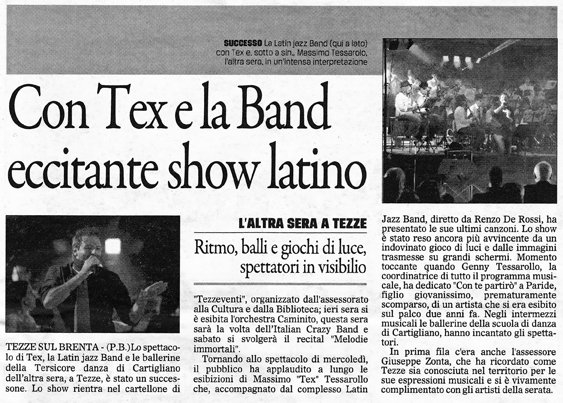 SUCCESSO La Latin jazz Band (qui a lato) con Tex e, sotto a sin., Massimo Tessarolo, l'altra sera, in un'intensa interpretazione

Con Tex e la Band eccitante show latino

L'ALTRA SERA A TEZZE

Ritmo, balli e giochi di luce, spettatori in visibilio

TEZZE SUL BRENTA - (P.B.) Lo spettacolo di Tex, la Latin jazz Band e le ballerine della Tersicore danza di Cartigliano dell'altra sera, a Tezze, è stato un successone. Lo show rientra nel cartellone di "Tezzeventi", organizzato dall'assessorato alla Cultura e dalla Biblioteca; ieri sera si è esibita l'orchestra Caminito, questa sera sarà la volta dell'Italian Crazy Band e sabato si svolgerà il recital "Melodie immortali".

Tornando allo spettacolo di mercoledì, il pubblico ha applaudito a lungo le esibizioni di Massimo "Tex" Tessarollo che, accompagnato dal complesso Latin Jazz Band, diretto da Renzo De Rossi, ha presentato le sue ultimi canzoni. Lo show è stato reso ancora più avvincente da un indovinato gioco di luci e dalle immagini trasmesse su grandi schermi. Momento toccante quando Genny Tessarollo, la coordinatrice di tutto il programma musicale, ha dedicato "Con te partirò" a Paride, figlio giovanissimo, prematuramente scomparso, di un artista che si era esibito sul palco due anni fa. Negli intermezzi musicali le ballerine della scuola di danza di Cartigliano, hanno incantato gli spettatori.

In prima fila c'era anche l'assessore Giuseppe Zonta, che ha ricordato come Tezze sia conosciuta nel territorio per le sue espressioni musicali e si è vivamente complimentato con gli artisti della serata.